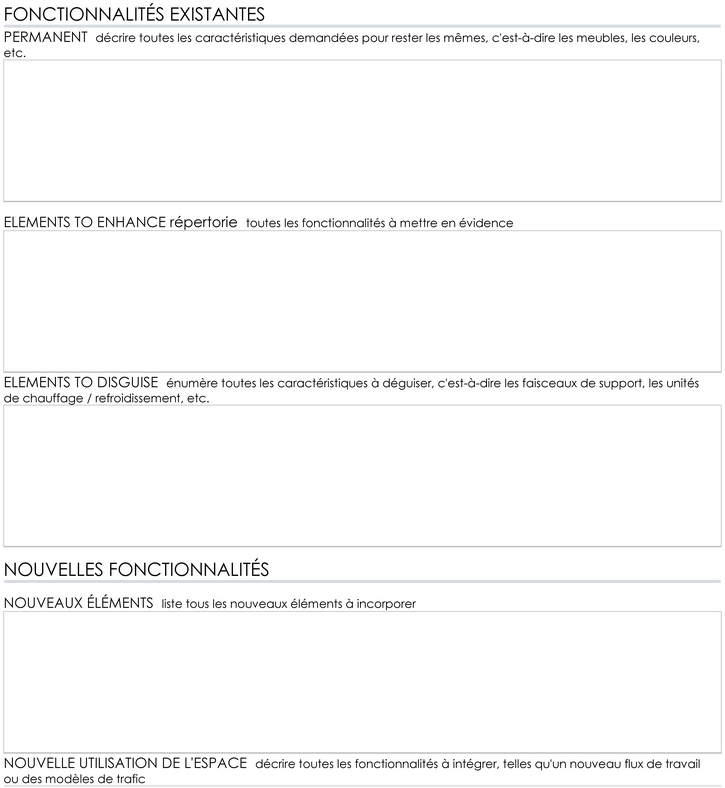 FONCTIONNALITÉS EXISTANTES

PERMANENT décrire toutes les caractéristiques demandées pour rester les mêmes, c'est-à-dire les meubles, les couleurs, etc.

ELEMENTS TO ENHANCE répertorie toutes les fonctionnalités à mettre en évidence

ELEMENTS TO DISGUISE énumère toutes les caractéristiques à déguiser, c'est-à-dire les faisceaux de support, les unités de chauffage / refroidissement, etc.

NOUVELLES FONCTIONNALITÉS

NOUVEAUX ÉLÉMENTS liste tous les nouveaux éléments à incorporer

NOUVELLE UTILISATION DE L'ESPACE décrire toutes les fonctionnalités à intégrer, telles qu'un nouveau flux de travail ou des modèles de trafic